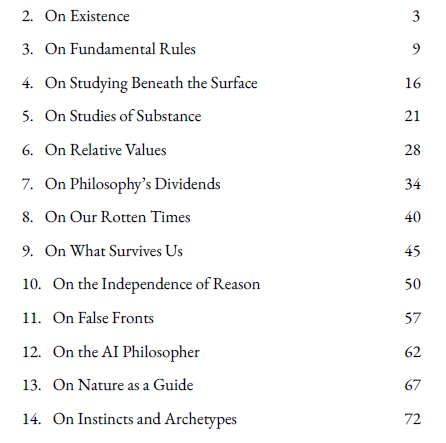 2. On Existence 3

3. On Fundamental Rules 9

4. On Studying Beneath the Surface 16

5. On Studies of Substance 21

6. On Relative Values 28

7. On Philosophy's Dividends 34

8. On Our Rotten Times 40

9. On What Survives Us 45

10. On the Independence of Reason 50

11. On False Fronts 57

12. On the AI Philosopher 62

13. On Nature as a Guide 67

14. On Instincts and Archetypes 72